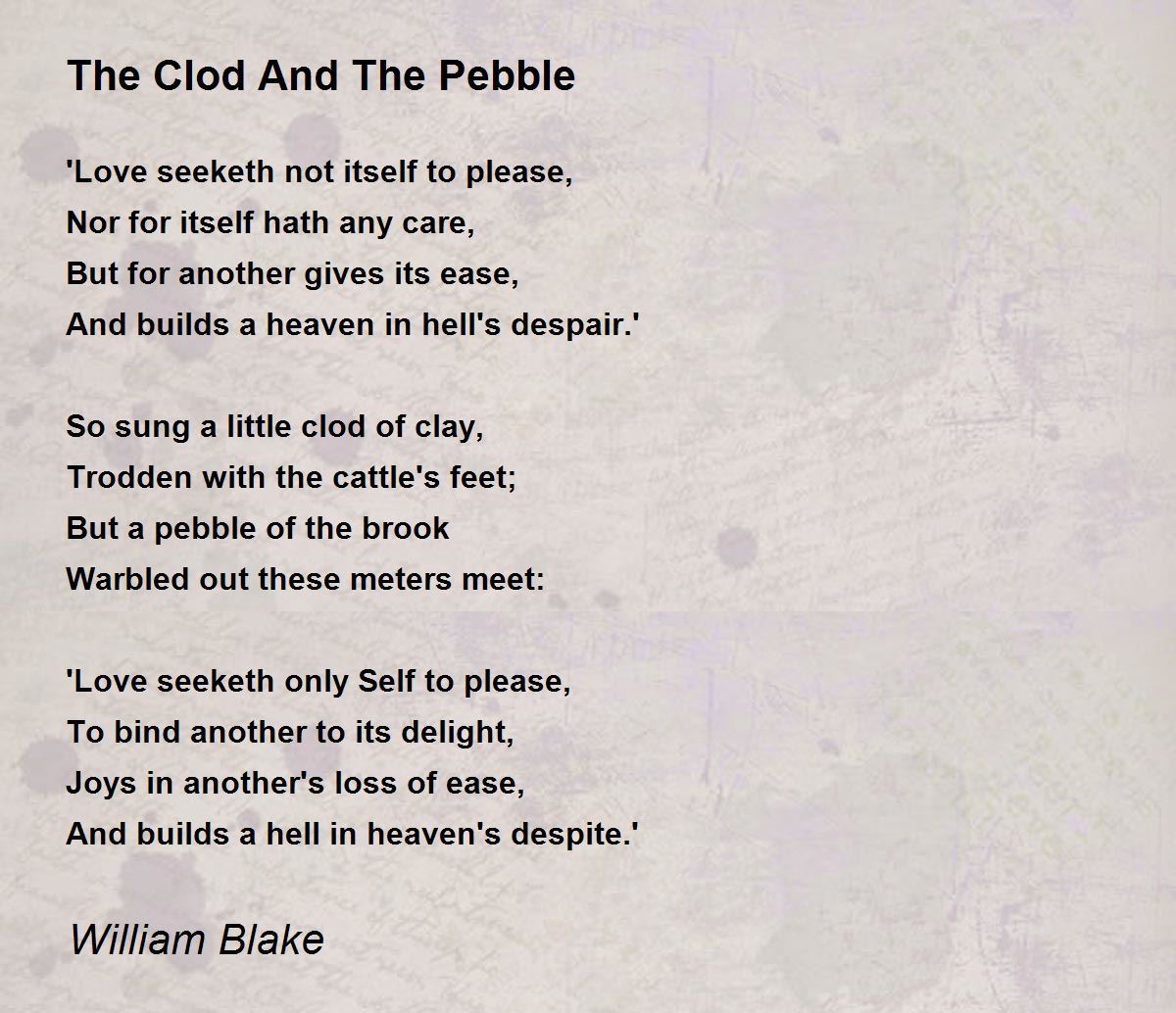 The Clod And The Pebble

'Love seeketh not itself to please,
Nor for itself hath any care,
But for another gives its ease,
And builds a heaven in hell's despair.'

So sung a little clod of clay,
Trodden with the cattle's feet;
But a pebble of the brook
Warbled out these meters meet:

'Love seeketh only Self to please,
To bind another to its delight,
Joys in another's loss of ease,
And builds a hell in heaven's despite.'

William Blake